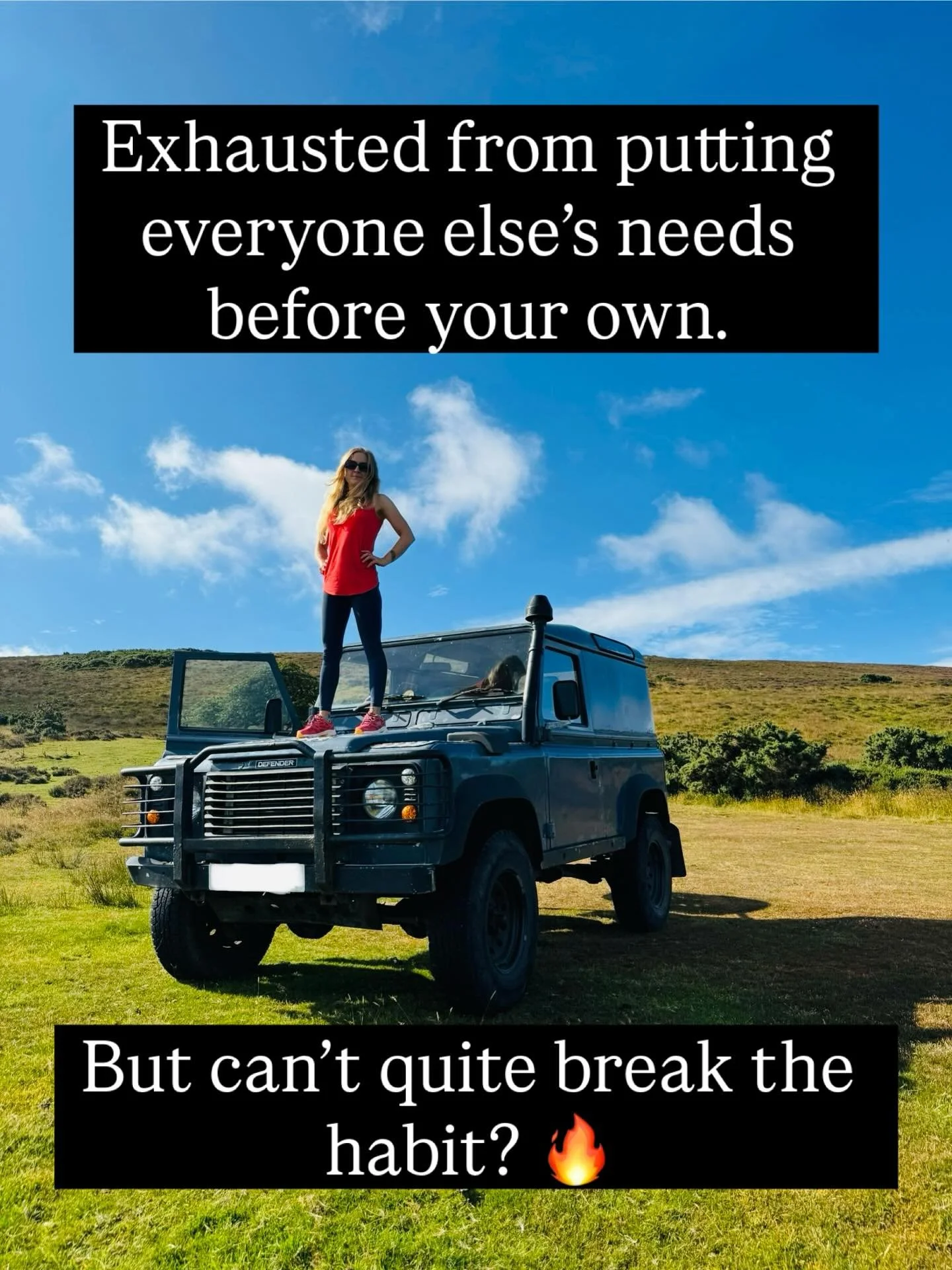 Exhausted from putting everyone else's needs before your own.

DEFENDER

But can't quite break the habit? 🔥